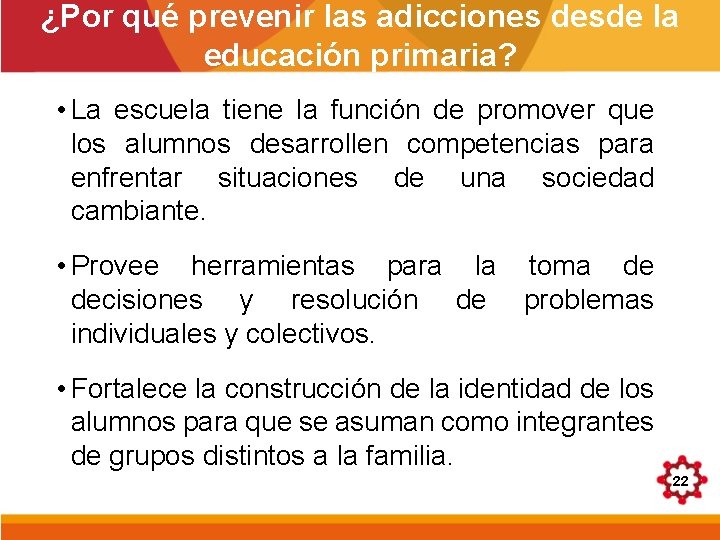 ¿Por qué prevenir las adicciones desde la educación primaria?

• La escuela tiene la función de promover que los alumnos desarrollen competencias para enfrentar situaciones de una sociedad cambiante.

• Provee herramientas para la toma de decisiones y resolución de problemas individuales y colectivos.

• Fortalece la construcción de la identidad de los alumnos para que se asuman como integrantes de grupos distintos a la familia.

22